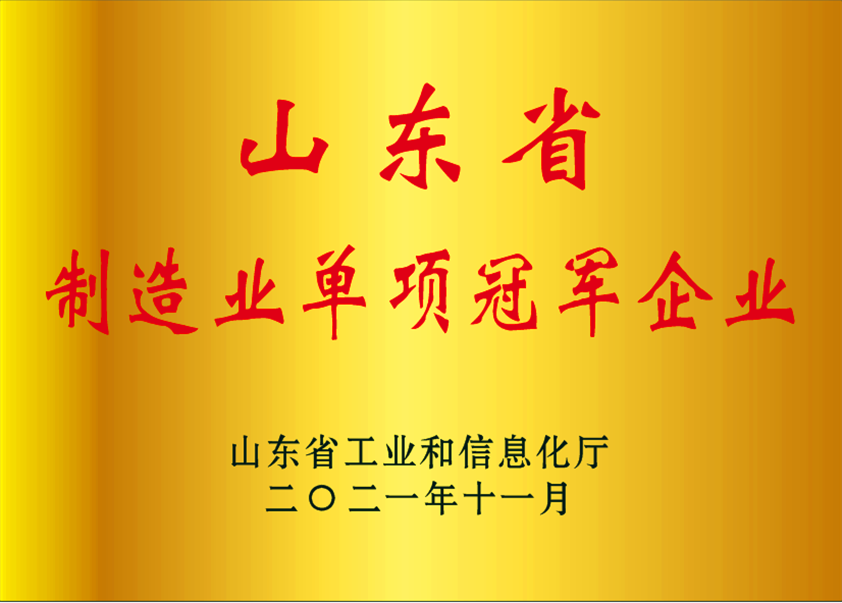 山东省
制造业单项冠军企业

山东省工业和信息化厅
二〇二一年十一月